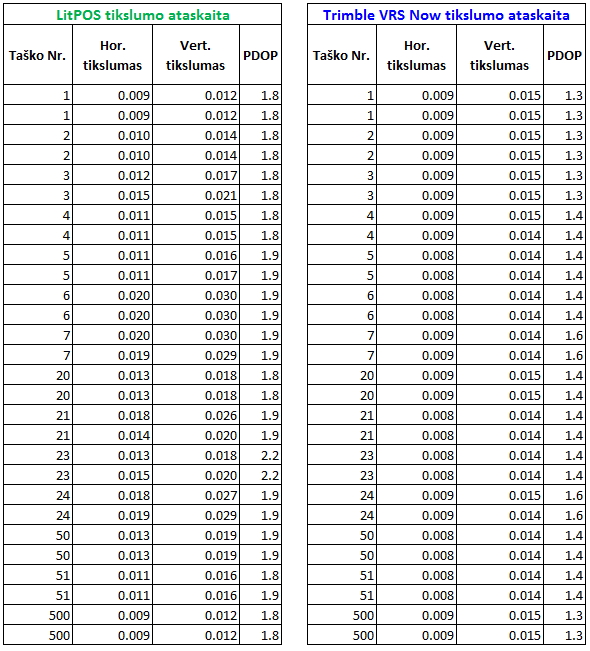 LitPOS tikslumo ataskaita

| Taško Nr. | Hor. tikslumas | Vert. tikslumas | PDOP |
|---|---|---|---|
| 1 | 0.009 | 0.012 | 1.8 |
| 1 | 0.009 | 0.012 | 1.8 |
| 2 | 0.010 | 0.014 | 1.8 |
| 2 | 0.010 | 0.014 | 1.8 |
| 3 | 0.012 | 0.017 | 1.8 |
| 3 | 0.015 | 0.021 | 1.8 |
| 4 | 0.011 | 0.015 | 1.8 |
| 4 | 0.011 | 0.015 | 1.8 |
| 5 | 0.011 | 0.016 | 1.9 |
| 5 | 0.011 | 0.017 | 1.9 |
| 6 | 0.020 | 0.030 | 1.9 |
| 6 | 0.020 | 0.030 | 1.9 |
| 7 | 0.020 | 0.030 | 1.9 |
| 7 | 0.019 | 0.029 | 1.9 |
| 20 | 0.013 | 0.018 | 1.8 |
| 20 | 0.013 | 0.018 | 1.8 |
| 21 | 0.018 | 0.026 | 1.9 |
| 21 | 0.014 | 0.020 | 1.9 |
| 23 | 0.013 | 0.018 | 2.2 |
| 23 | 0.015 | 0.020 | 2.2 |
| 24 | 0.018 | 0.027 | 1.9 |
| 24 | 0.019 | 0.029 | 1.9 |
| 50 | 0.013 | 0.019 | 1.9 |
| 50 | 0.013 | 0.019 | 1.9 |
| 51 | 0.011 | 0.016 | 1.8 |
| 51 | 0.011 | 0.016 | 1.9 |
| 500 | 0.009 | 0.012 | 1.8 |
| 500 | 0.009 | 0.012 | 1.8 |

Trimble VRS Now tikslumo ataskaita

| Taško Nr. | Hor. tikslumas | Vert. tikslumas | PDOP |
|---|---|---|---|
| 1 | 0.009 | 0.015 | 1.3 |
| 1 | 0.009 | 0.015 | 1.3 |
| 2 | 0.009 | 0.015 | 1.3 |
| 2 | 0.009 | 0.015 | 1.3 |
| 3 | 0.009 | 0.015 | 1.3 |
| 3 | 0.009 | 0.015 | 1.3 |
| 4 | 0.009 | 0.015 | 1.4 |
| 4 | 0.009 | 0.014 | 1.4 |
| 5 | 0.008 | 0.014 | 1.4 |
| 5 | 0.008 | 0.014 | 1.4 |
| 6 | 0.008 | 0.014 | 1.4 |
| 6 | 0.008 | 0.014 | 1.4 |
| 7 | 0.009 | 0.014 | 1.6 |
| 7 | 0.009 | 0.014 | 1.6 |
| 20 | 0.009 | 0.015 | 1.4 |
| 20 | 0.009 | 0.015 | 1.4 |
| 21 | 0.008 | 0.014 | 1.4 |
| 21 | 0.008 | 0.014 | 1.4 |
| 23 | 0.008 | 0.014 | 1.4 |
| 23 | 0.008 | 0.014 | 1.4 |
| 24 | 0.009 | 0.015 | 1.6 |
| 24 | 0.009 | 0.014 | 1.6 |
| 50 | 0.008 | 0.014 | 1.4 |
| 50 | 0.008 | 0.014 | 1.4 |
| 51 | 0.008 | 0.014 | 1.4 |
| 51 | 0.008 | 0.014 | 1.4 |
| 500 | 0.009 | 0.015 | 1.3 |
| 500 | 0.009 | 0.015 | 1.3 |